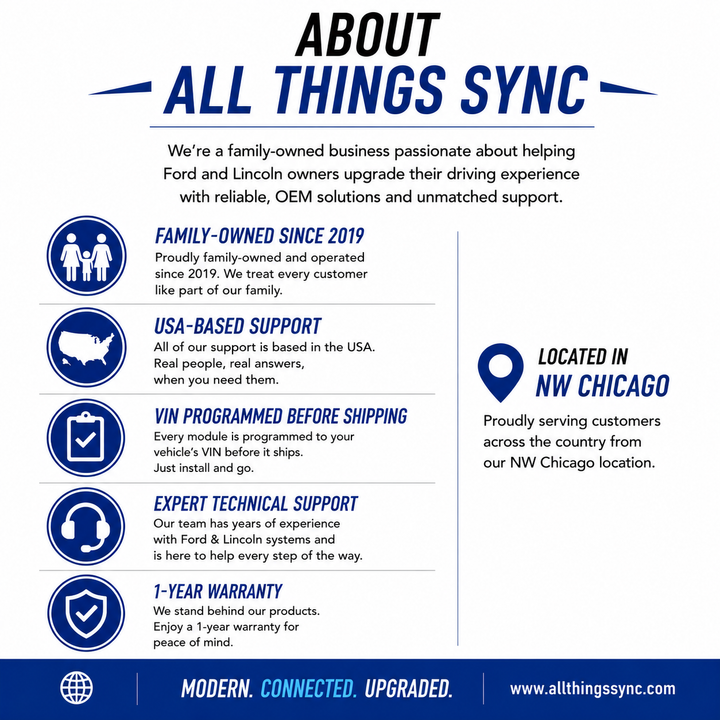 ABOUT
ALL THINGS SYNC

We're a family-owned business passionate about helping Ford and Lincoln owners upgrade their driving experience with reliable, OEM solutions and unmatched support.

FAMILY-OWNED SINCE 2019
Proudly family-owned and operated since 2019. We treat every customer like part of our family.

USA-BASED SUPPORT
All of our support is based in the USA. Real people, real answers, when you need them.

VIN PROGRAMMED BEFORE SHIPPING
Every module is programmed to your vehicle's VIN before it ships. Just install and go.

EXPERT TECHNICAL SUPPORT
Our team has years of experience with Ford & Lincoln systems and is here to help every step of the way.

1-YEAR WARRANTY
We stand behind our products. Enjoy a 1-year warranty for peace of mind.

LOCATED IN
NW CHICAGO
Proudly serving customers across the country from our NW Chicago location.

MODERN. CONNECTED. UPGRADED.
www.allthingssync.com